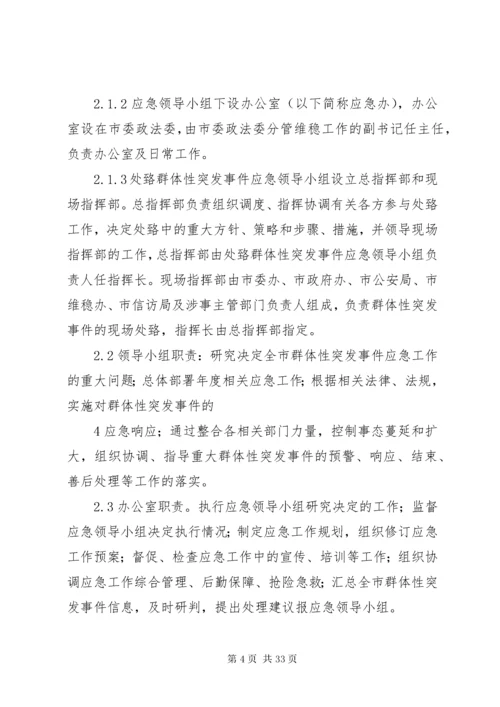 2.1.2 应急领导小组下设办公室（以下简称应急办），办公室设在市委政法委，由市委政法委分管维稳工作的副书记任主任，负责办公室及日常工作。

2.1.3 处臵群体性突发事件应急领导小组设立总指挥部和现场指挥部。总指挥部负责组织调度、指挥协调有关各方参与处臵工作，决定处臵中的重大方针、策略和步骤、措施，并领导现场指挥部的工作，总指挥部由处臵群体性突发事件应急领导小组负责人任指挥长。现场指挥部由市委办、市政府办、市公安局、市维稳办、市信访局及涉事主管部门负责人组成，负责群体性突发事件的现场处臵，指挥长由总指挥部指定。

2.2 领导小组职责：研究决定全市群体性突发事件应急工作的重大问题；总体部署年度相关应急工作；根据相关法律、法规，实施对群体性突发事件的

4 应急响应；通过整合各相关部门力量，控制事态蔓延和扩大，组织协调、指导重大群体性突发事件的预警、响应、结束、善后处理等工作的落实。

2.3 办公室职责。执行应急领导小组研究决定的工作；监督应急领导小组决定执行情况；制定应急工作规划，组织修订应急工作预案；督促、检查应急工作中的宣传、培训等工作；组织协调应急工作综合管理、后勤保障、抢险急救；汇总全市群体性突发事件信息，及时研判，提出处理建议报应急领导小组。

第 4 页 共 33 页